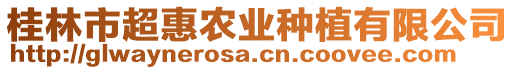 桂林市超惠农业种植有限公司
http://glwaynerosa.cn.coovee.com